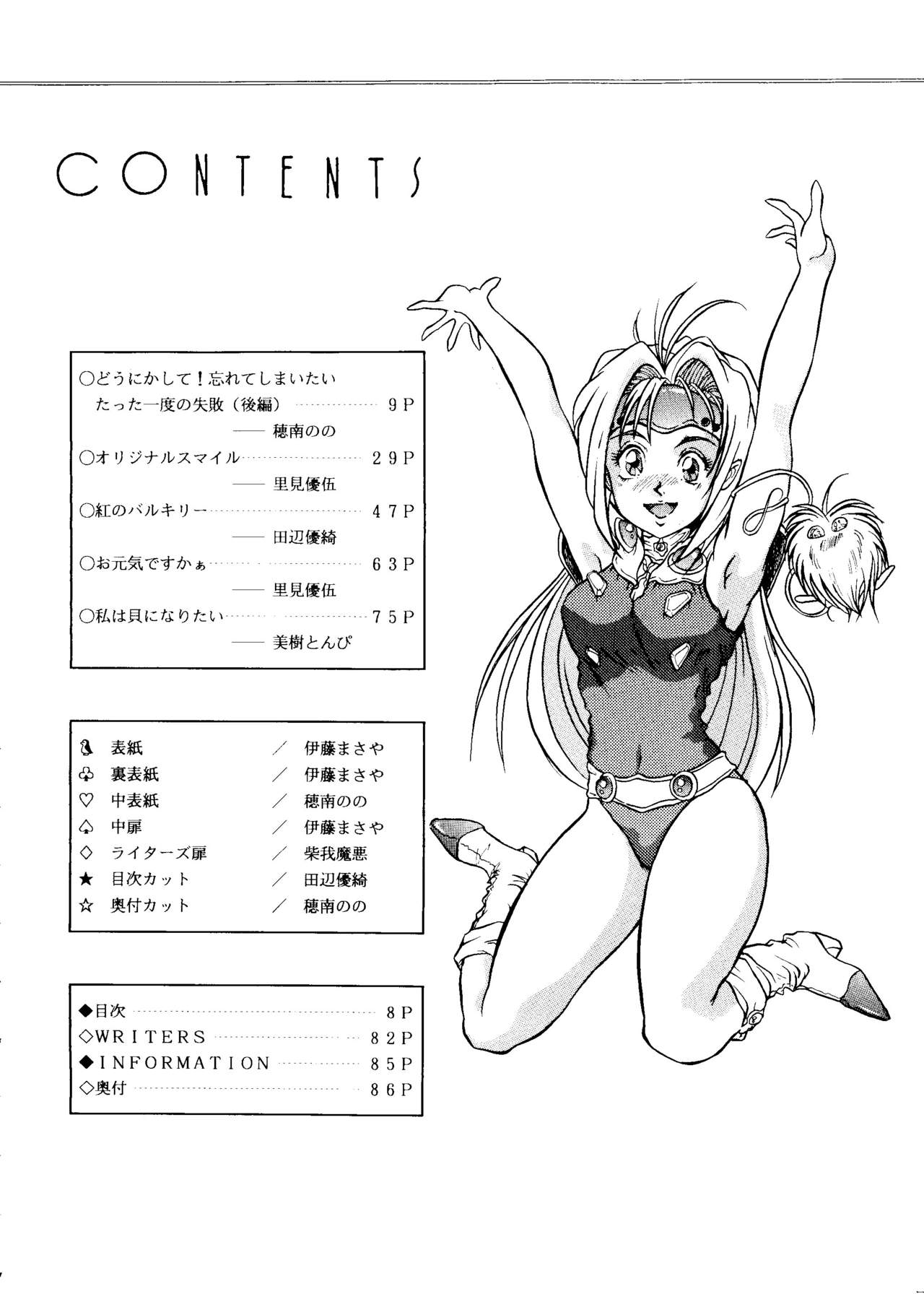 CONTENTS

○どうにかして！忘れてしまいたい
たった一度の失敗（後編） 9P
—— 穂南のの
○オリジナルスマイル 29P
—— 里見優伍
○紅のバルキリー 47P
—— 田辺優綺
○お元気ですかぁ 63P
—— 里見優伍
○私は貝になりたい 75P
—— 美樹とんぴ

表紙 ／ 伊藤まさや
♧ 裏表紙 ／ 伊藤まさや
♡ 中表紙 ／ 穂南のの
♤ 中扉 ／ 伊藤まさや
◇ ライターズ扉 ／ 柴我魔悪
★ 目次カット ／ 田辺優綺
☆ 奥付カット ／ 穂南のの

◆目次 8P
◇WRITERS 82P
◆INFORMATION 85P
◇奥付 86P